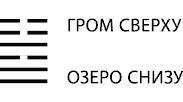 ГРОМ СВЕРХУ

ОЗЕРО СНИЗУ